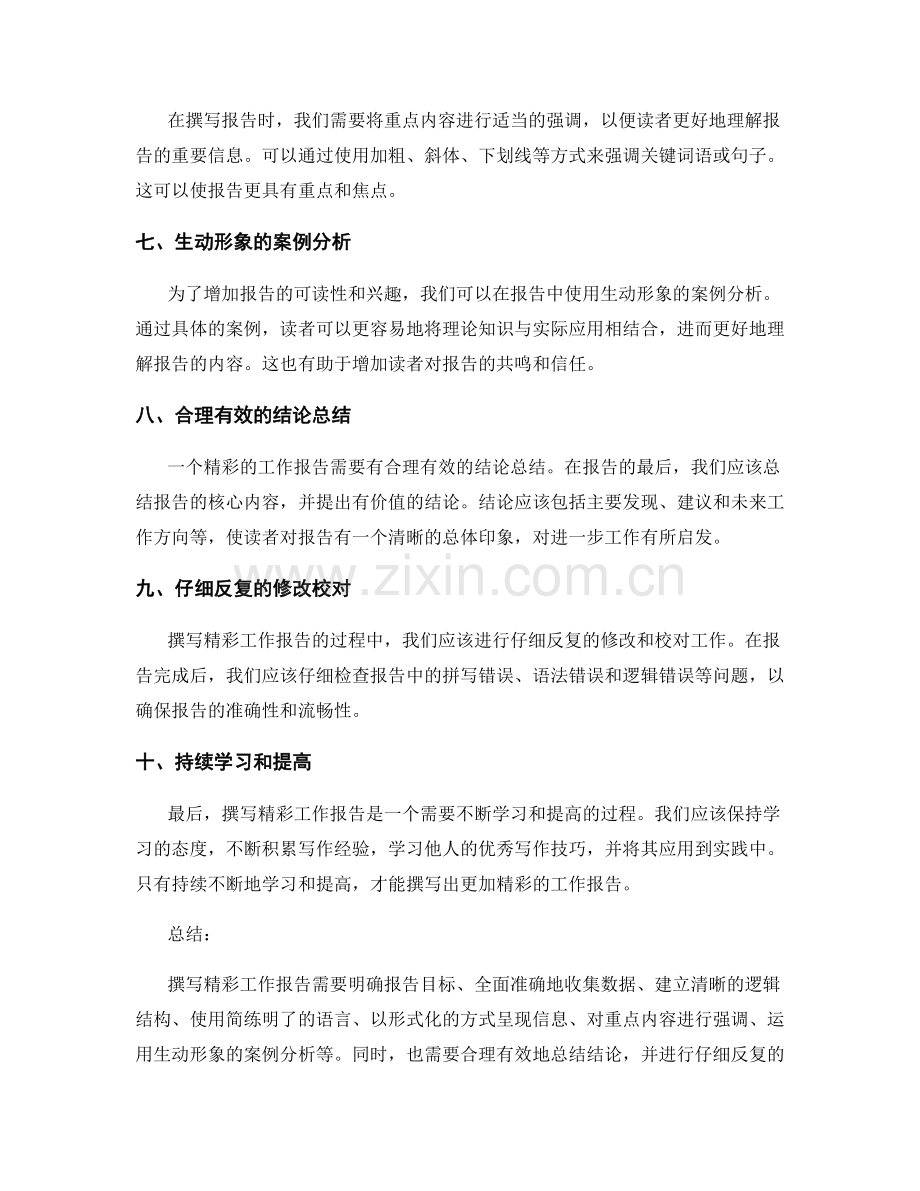 在撰写报告时，我们需要将重点内容进行适当的强调，以便读者更好地理解报告的重要信息。可以通过使用加粗、斜体、下划线等方式来强调关键词语或句子。这可以使报告更具有重点和焦点。

七、生动形象的案例分析

为了增加报告的可读性和兴趣，我们可以在报告中使用生动形象的案例分析。通过具体的案例，读者可以更容易地将理论知识与实际应用相结合，进而更好地理解报告的内容。这也有助于增加读者对报告的共鸣和信任。

八、合理有效的结论总结

一个精彩的工作报告需要有合理有效的结论总结。在报告的最后，我们应该总结报告的核心内容，并提出有价值的结论。结论应该包括主要发现、建议和未来工作方向等，使读者对报告有一个清晰的总体印象，对进一步工作有所启发。

九、仔细反复的修改校对

撰写精彩工作报告的过程中，我们应该进行仔细反复的修改和校对工作。在报告完成后，我们应该仔细检查报告中的拼写错误、语法错误和逻辑错误等问题，以确保报告的准确性和流畅性。

十、持续学习和提高

最后，撰写精彩工作报告是一个需要不断学习和提高的过程。我们应该保持学习的态度，不断积累写作经验，学习他人的优秀写作技巧，并将其应用到实践中。只有持续不断地学习和提高，才能撰写出更加精彩的工作报告。

总结：

撰写精彩工作报告需要明确报告目标、全面准确地收集数据、建立清晰的逻辑结构、使用简练明了的语言、以形式化的方式呈现信息、对重点内容进行强调、运用生动形象的案例分析等。同时，也需要合理有效地总结结论，并进行仔细反复的

www.zixin.com.cn